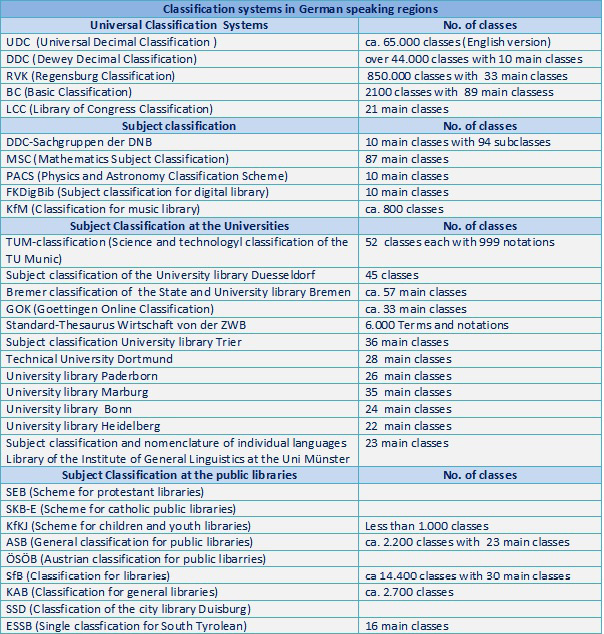 | Classification systems in German speaking regions | |
|---|---|
| **Universal Classification Systems** | **No. of classes** |
| UDC (Universal Decimal Classification ) | ca. 65.000 classes (English version) |
| DDC (Dewey Decimal Classification) | over 44.000 classes with 10 main classes |
| RVK (Regensburg Classification) | 850.000 classes with 33 main classes |
| BC (Basic Classification) | 2100 classes with 89 main classess |
| LCC (Library of Congress Classification) | 21 main classes |
| **Subject classification** | **No. of classes** |
| DDC-Sachgruppen der DNB | 10 main classes with 94 subclasses |
| MSC (Mathematics Subject Classification) | 87 main classes |
| PACS (Physics and Astronomy Classification Scheme) | 10 main classes |
| FKDigBib (Subject classification for digital library) | 10 main classes |
| KfM (Classification for music library) | ca. 800 classes |
| **Subject Classification at the Universities** | **No. of classes** |
| TUM-classification (Science and technologyl classification of the TU Munic) | 52 classes each with 999 notations |
| Subject classification of the University library Duesseldorf | 45 classes |
| Bremer classification of the State and University library Bremen | ca. 57 main classes |
| GOK (Goettingen Online Classification) | ca. 33 main classes |
| Standard-Thesaurus Wirtschaft von der ZWB | 6.000 Terms and notations |
| Subject classification University library Trier | 36 main classes |
| Technical University Dortmund | 28 main classes |
| University library Paderborn | 26 main classes |
| University library Marburg | 35 main classes |
| University library Bonn | 24 main classes |
| University library Heidelberg | 22 main classes |
| Subject classification and nomenclature of individual languages Library of the Institute of General Linguistics at the Uni Münster | 23 main classes |
| **Subject Classification at the public libraries** | **No. of classes** |
| SEB (Scheme for protestant libraries) | |
| SKB-E (Scheme for catholic public libraries) | |
| KfKJ (Scheme for children and youth libraries) | Less than 1.000 classes |
| ASB (General classification for public libraries) | ca. 2.200 classes with 23 main classes |
| ÖSÖB (Austrian classification for public libarries) | |
| SfB (Classification for libraries) | ca 14.400 classes with 30 main classes |
| KAB (Classification for general libraries) | ca. 2.700 classes |
| SSD (Classfication of the city library Duisburg) | |
| ESSB (Single classfication for South Tyrolean) | 16 main classes |